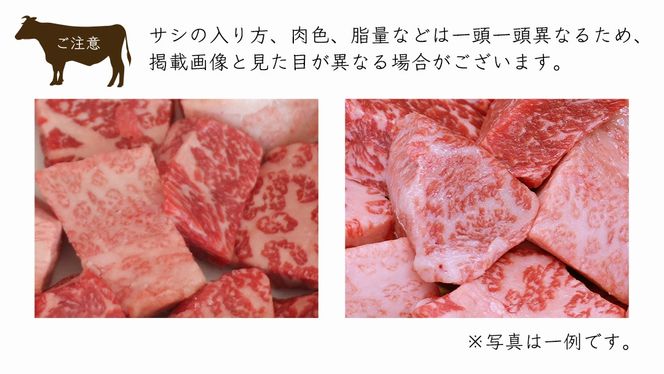 ご注意

サシの入り方、肉色、脂量などは一頭一頭異なるため、掲載画像と見た目が異なる場合がございます。

※写真は一例です。